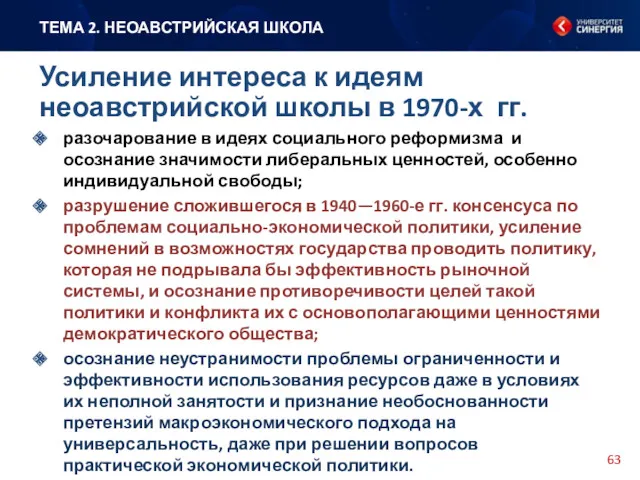 ТЕМА 2. НЕОАВСТРИЙСКАЯ ШКОЛА

УНИВЕРСИТЕТ СИНЕРГИЯ

Усиление интереса к идеям неоавстрийской школы в 1970-х гг.

разочарование в идеях социального реформизма и осознание значимости либеральных ценностей, особенно индивидуальной свободы;

разрушение сложившегося в 1940—1960-е гг. консенсуса по проблемам социально-экономической политики, усиление сомнений в возможностях государства проводить политику, которая не подрывала бы эффективность рыночной системы, и осознание противоречивости целей такой политики и конфликта их с основополагающими ценностями демократического общества;

осознание неустранимости проблемы ограниченности и эффективности использования ресурсов даже в условиях их неполной занятости и признание необоснованности претензий макроэкономического подхода на универсальность, даже при решении вопросов практической экономической политики.

63